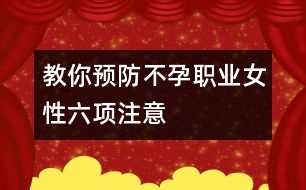 教你预防不孕职业女性六项注意